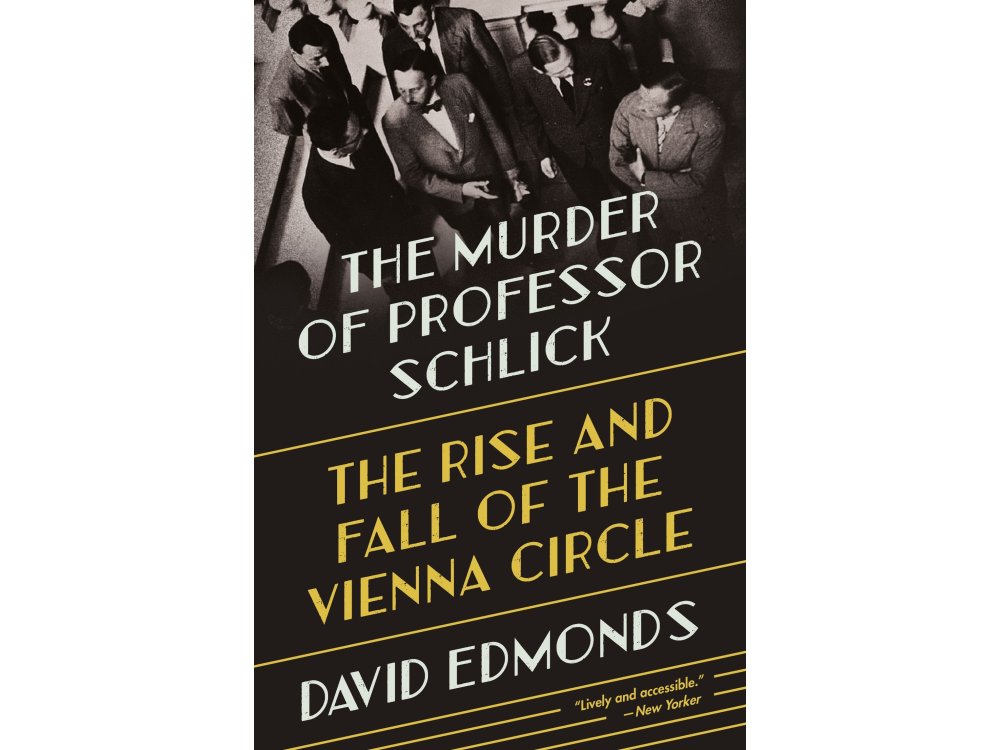 THE MURDER OF PROFESSOR SCHLICK

THE RISE AND FALL OF THE VIENNA CIRCLE

DAVID EDMONDS

"Lively and accessible." —New Yorker